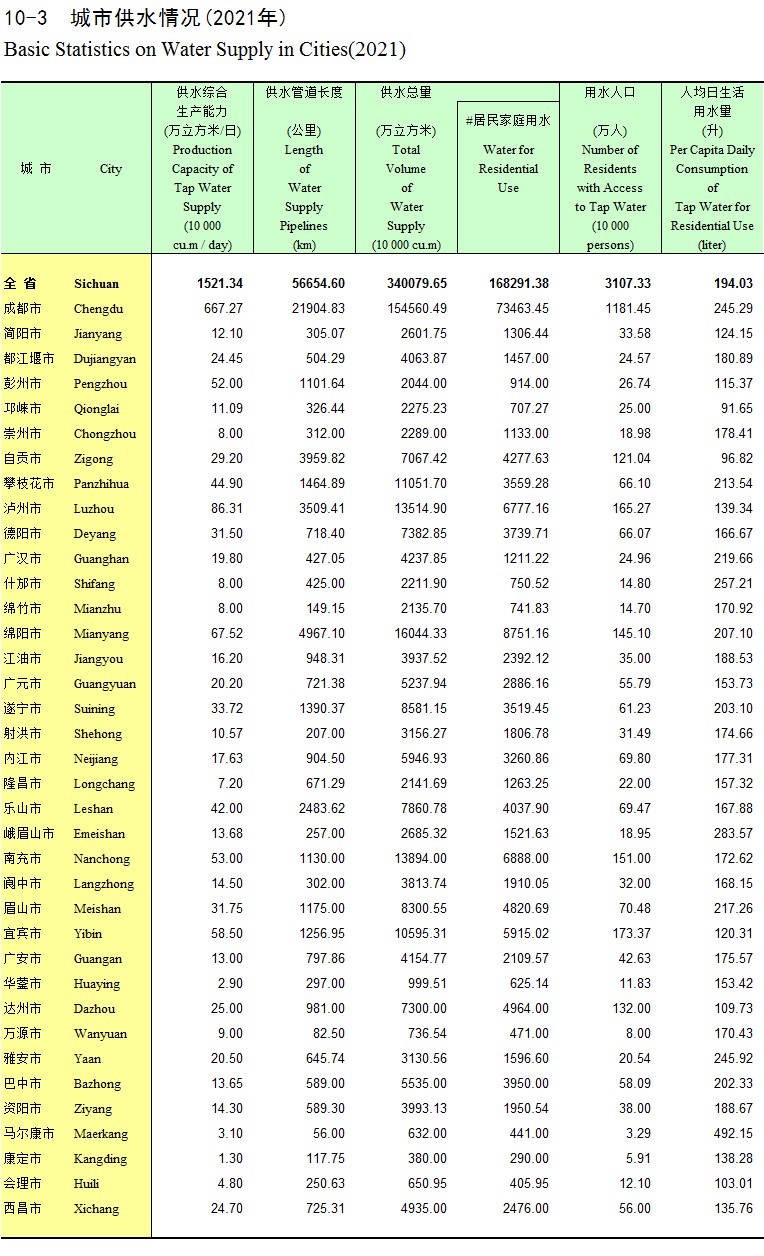 10-3 城市供水情况（2021年）
Basic Statistics on Water Supply in Cities(2021)

| 城 市 | City | 供水综合生产能力 (万立方米/日) Production Capacity of Tap Water Supply (10 000 cu.m / day) | 供水管道长度 (公里) Length of Water Supply Pipelines (km) | 供水总量 (万立方米) Total Volume of Water Supply (10 000 cu.m) | #居民家庭用水 Water for Residential Use | 用水人口 (万人) Number of Residents with Access to Tap Water (10 000 persons) | 人均日生活用水量 (升) Per Capita Daily Consumption of Tap Water for Residential Use (liter) |
|---|---|---|---|---|---|---|---|
| 全 省 | Sichuan | 1521.34 | 56654.60 | 340079.65 | 168291.38 | 3107.33 | 194.03 |
| 成都市 | Chengdu | 667.27 | 21904.83 | 154560.49 | 73463.45 | 1181.45 | 245.29 |
| 简阳市 | Jianyang | 12.10 | 305.07 | 2601.75 | 1306.44 | 33.58 | 124.15 |
| 都江堰市 | Dujiangyan | 24.45 | 504.29 | 4063.87 | 1457.00 | 24.57 | 180.89 |
| 彭州市 | Pengzhou | 52.00 | 1101.64 | 2044.00 | 914.00 | 26.74 | 115.37 |
| 邛崃市 | Qionglai | 11.09 | 326.44 | 2275.23 | 707.27 | 25.00 | 91.65 |
| 崇州市 | Chongzhou | 8.00 | 312.00 | 2289.00 | 1133.00 | 18.98 | 178.41 |
| 自贡市 | Zigong | 29.20 | 3959.82 | 7067.42 | 4277.63 | 121.04 | 96.82 |
| 攀枝花市 | Panzhihua | 44.90 | 1464.89 | 11051.70 | 3559.28 | 66.10 | 213.54 |
| 泸州市 | Luzhou | 86.31 | 3509.41 | 13514.90 | 6777.16 | 165.27 | 139.34 |
| 德阳市 | Deyang | 31.50 | 718.40 | 7382.85 | 3739.71 | 66.07 | 166.67 |
| 广汉市 | Guanghan | 19.80 | 427.05 | 4237.85 | 1211.22 | 24.96 | 219.66 |
| 什邡市 | Shifang | 8.00 | 425.00 | 2211.90 | 750.52 | 14.80 | 257.21 |
| 绵竹市 | Mianzhu | 8.00 | 149.15 | 2135.70 | 741.83 | 14.70 | 170.92 |
| 绵阳市 | Mianyang | 67.52 | 4967.10 | 16044.33 | 8751.16 | 145.10 | 207.10 |
| 江油市 | Jiangyou | 16.20 | 948.31 | 3937.52 | 2392.12 | 35.00 | 188.53 |
| 广元市 | Guangyuan | 20.20 | 721.38 | 5237.94 | 2886.16 | 55.79 | 153.73 |
| 遂宁市 | Suining | 33.72 | 1390.37 | 8581.15 | 3519.45 | 61.23 | 203.10 |
| 射洪市 | Shehong | 10.57 | 207.00 | 3156.27 | 1806.78 | 31.49 | 174.66 |
| 内江市 | Neijiang | 17.63 | 904.50 | 5946.93 | 3260.86 | 69.80 | 177.31 |
| 隆昌市 | Longchang | 7.20 | 671.29 | 2141.69 | 1263.25 | 22.00 | 157.32 |
| 乐山市 | Leshan | 42.00 | 2483.62 | 7860.78 | 4037.90 | 69.47 | 167.88 |
| 峨眉山市 | Emeishan | 13.68 | 257.00 | 2685.32 | 1521.63 | 18.95 | 283.57 |
| 南充市 | Nanchong | 53.00 | 1130.00 | 13894.00 | 6888.00 | 151.00 | 172.62 |
| 阆中市 | Langzhong | 14.50 | 302.00 | 3813.74 | 1910.05 | 32.00 | 168.15 |
| 眉山市 | Meishan | 31.75 | 1175.00 | 8300.55 | 4820.69 | 70.48 | 217.26 |
| 宜宾市 | Yibin | 58.50 | 1256.95 | 10595.31 | 5915.02 | 173.37 | 120.31 |
| 广安市 | Guangan | 13.00 | 797.86 | 4154.77 | 2109.57 | 42.63 | 175.57 |
| 华蓥市 | Huaying | 2.90 | 297.00 | 999.51 | 625.14 | 11.83 | 153.42 |
| 达州市 | Dazhou | 25.00 | 981.00 | 7300.00 | 4964.00 | 132.00 | 109.73 |
| 万源市 | Wanyuan | 9.00 | 82.50 | 736.54 | 471.00 | 8.00 | 170.43 |
| 雅安市 | Yaan | 20.50 | 645.74 | 3130.56 | 1596.60 | 20.54 | 245.92 |
| 巴中市 | Bazhong | 13.65 | 589.00 | 5535.00 | 3950.00 | 58.09 | 202.33 |
| 资阳市 | Ziyang | 14.30 | 589.30 | 3993.13 | 1950.54 | 38.00 | 188.67 |
| 马尔康市 | Maerkang | 3.10 | 56.00 | 632.00 | 441.00 | 3.29 | 492.15 |
| 康定市 | Kangding | 1.30 | 117.75 | 380.00 | 290.00 | 5.91 | 138.28 |
| 会理市 | Huili | 4.80 | 250.63 | 650.95 | 405.95 | 12.10 | 103.01 |
| 西昌市 | Xichang | 24.70 | 725.31 | 4935.00 | 2476.00 | 56.00 | 135.76 |